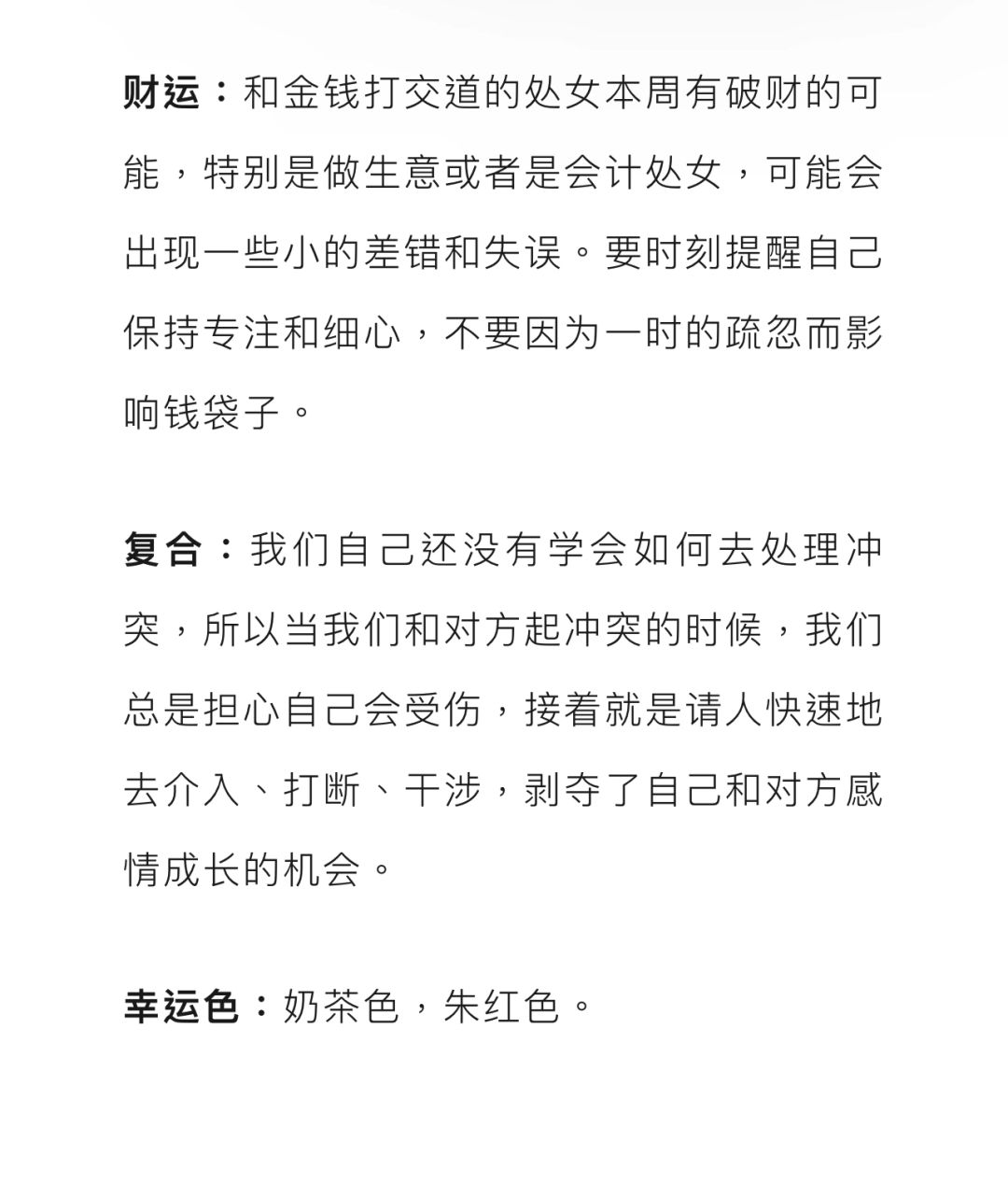 财运：和金钱打交道的处女本周有破财的可能，特别是做生意或者是会计处女，可能会出现一些小的差错和失误。要时刻提醒自己保持专注和细心，不要因为一时的疏忽而影响钱袋子。

复合：我们自己还没有学会如何去处理冲突，所以当我们和对方起冲突的时候，我们总是担心自己会受伤，接着就是请人快速地去介入、打断、干涉，剥夺了自己和对方感情成长的机会。

幸运色：奶茶色，朱红色。